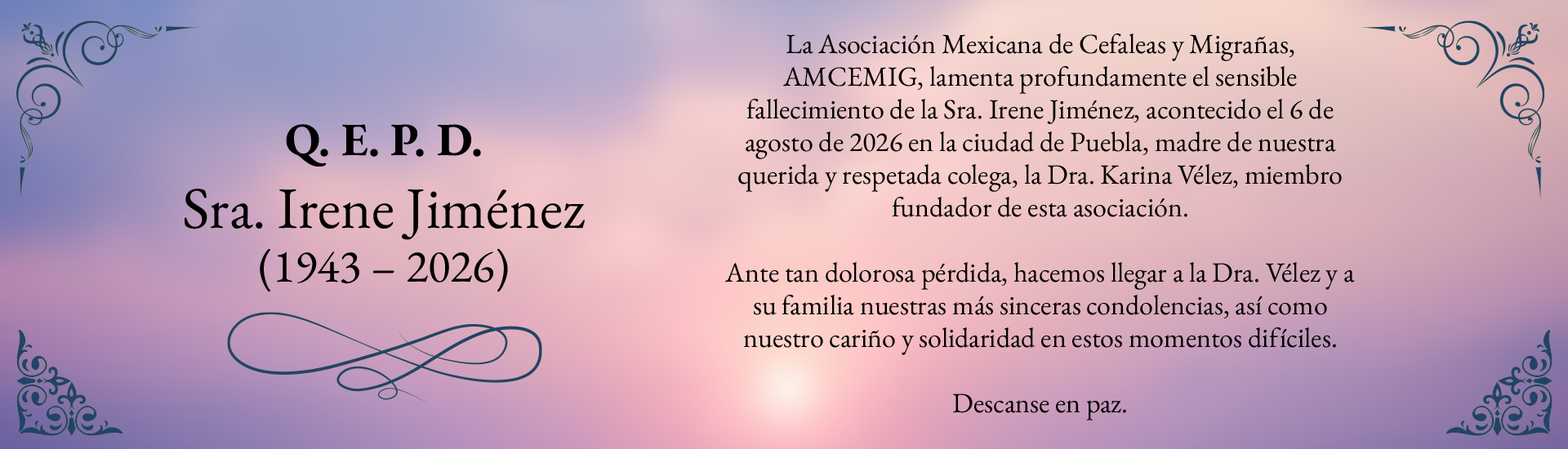 Q. E. P. D.

Sra. Irene Jiménez

(1943 – 2026)

La Asociación Mexicana de Cefaleas y Migrañas, AMCEMIG, lamenta profundamente el sensible fallecimiento de la Sra. Irene Jiménez, acontecido el 6 de agosto de 2026 en la ciudad de Puebla, madre de nuestra querida y respetada colega, la Dra. Karina Vélez, miembro fundador de esta asociación.

Ante tan dolorosa pérdida, hacemos llegar a la Dra. Vélez y a su familia nuestras más sinceras condolencias, así como nuestro cariño y solidaridad en estos momentos difíciles.

Descanse en paz.